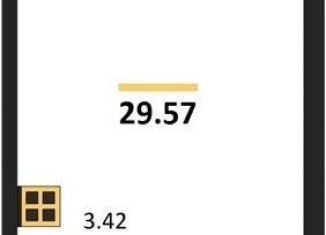 29.57

3.42